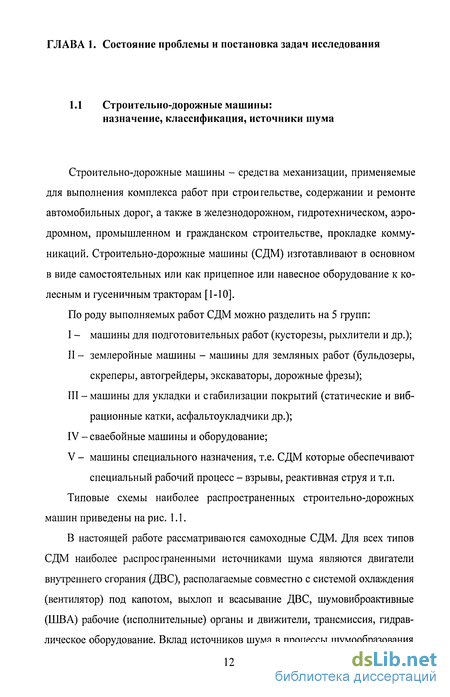 ГЛАВА 1. Состояние проблемы и постановка задач исследования

1.1 Строительно-дорожные машины: назначение, классификация, источники шума

Строительно-дорожные машины – средства механизации, применяемые для выполнения комплекса работ при строительстве, содержании и ремонте автомобильных дорог, а также в железнодорожном, гидротехническом, аэродромном, промышленном и гражданском строительстве, прокладке коммуникаций. Строительно-дорожные машины (СДМ) изготавливают в основном в виде самостоятельных или как прицепное или навесное оборудование к колесным и гусеничным тракторам [1-10].

По роду выполняемых работ СДМ можно разделить на 5 групп:

I – машины для подготовительных работ (кусторезы, рыхлители и др.);

II – землеройные машины – машины для земляных работ (бульдозеры, скреперы, автогрейдеры, экскаваторы, дорожные фрезы);

III – машины для укладки и стабилизации покрытий (статические и вибрационные катки, асфальтоукладчики др.);

IV – сваебойные машины и оборудование;

V – машины специального назначения, т.е. СДМ которые обеспечивают специальный рабочий процесс – взрывы, реактивная струя и т.п.

Типовые схемы наиболее распространенных строительно-дорожных машин приведены на рис. 1.1.

В настоящей работе рассматриваются самоходные СДМ. Для всех типов СДМ наиболее распространенными источниками шума являются двигатели внутреннего сгорания (ДВС), располагаемые совместно с системой охлаждения (вентилятор) под капотом, выхлоп и всасывание ДВС, шумовиброактивные (ШВА) рабочие (исполнительные) органы и движители, трансмиссия, гидравлическое оборудование. Вклад источников шума в процессы шумообразования

12

dsLib.net
библиотека диссертаций